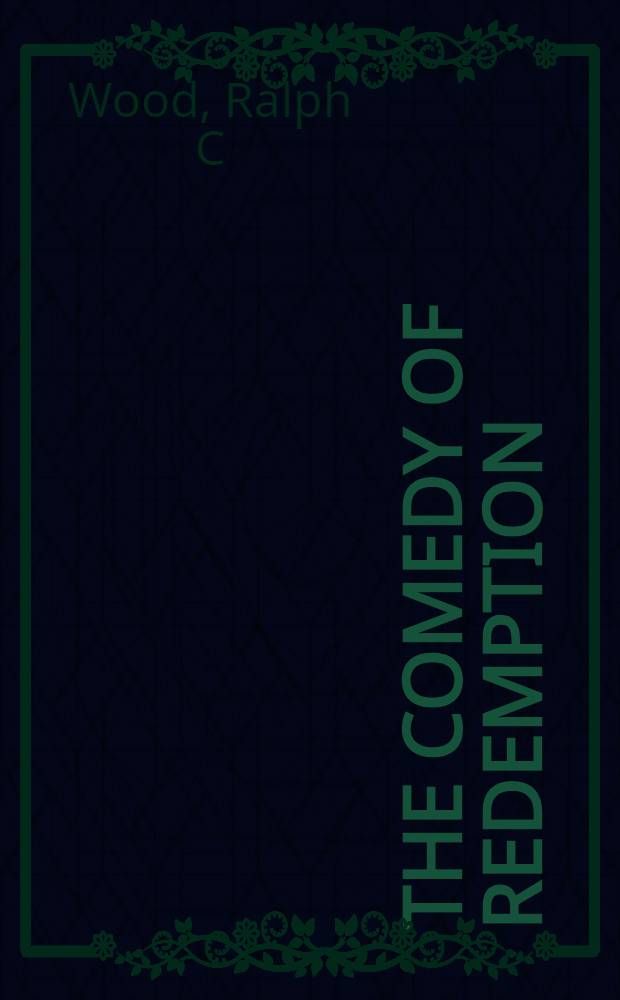 Wood, Ralph C

THE COMEDY OF REDEMPTION